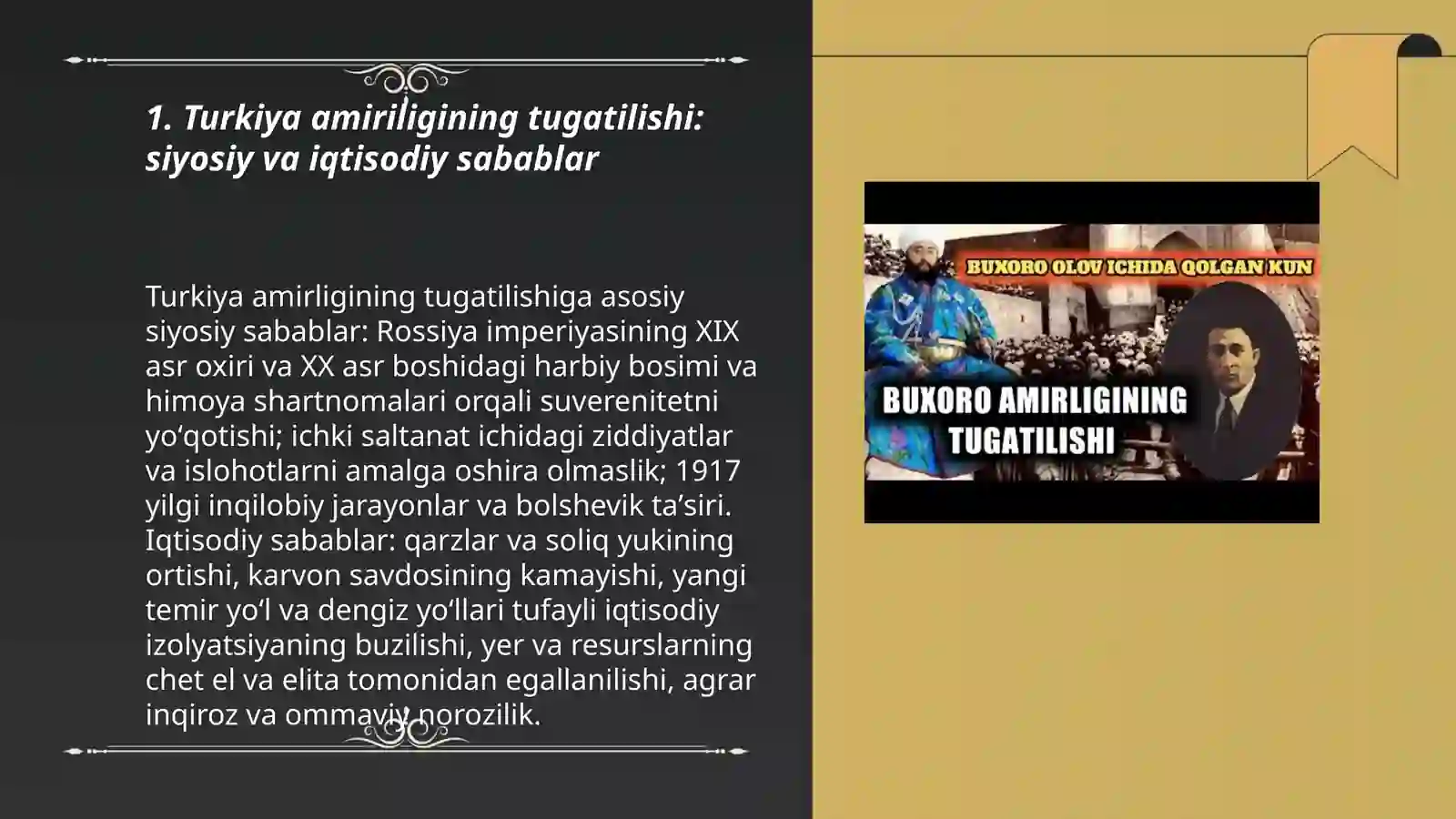 1. Turkiya amiriligining tugatilishi: siyosiy va iqtisodiy sabablar

Turkiya amirligining tugatilishiga asosiy siyosiy sabablar: Rossiya imperiyasining XIX asr oxiri va XX asr boshidagi harbiy bosimi va himoya shartnomalari orqali suverenitetni yo‘qotishi; ichki saltanat ichidagi ziddiyatlar va islohotlarni amalga oshira olmaslik; 1917 yilgi inqilobiy jarayonlar va bolshevik ta’siri. Iqtisodiy sabablar: qarzlar va soliq yukining ortishi, karvon savdosining kamayishi, yangi temir yo‘l va dengiz yo‘llari tufayli iqtisodiy izolyatsiyaning buzilishi, yer va resurslarning chet el va elita tomonidan egallanilishi, agrar inqiroz va ommaviy norozilik.

BUXORO OLOV ICHIDA QOLGAN KUN

BUXORO AMIRLIGINING TUGATILISHI